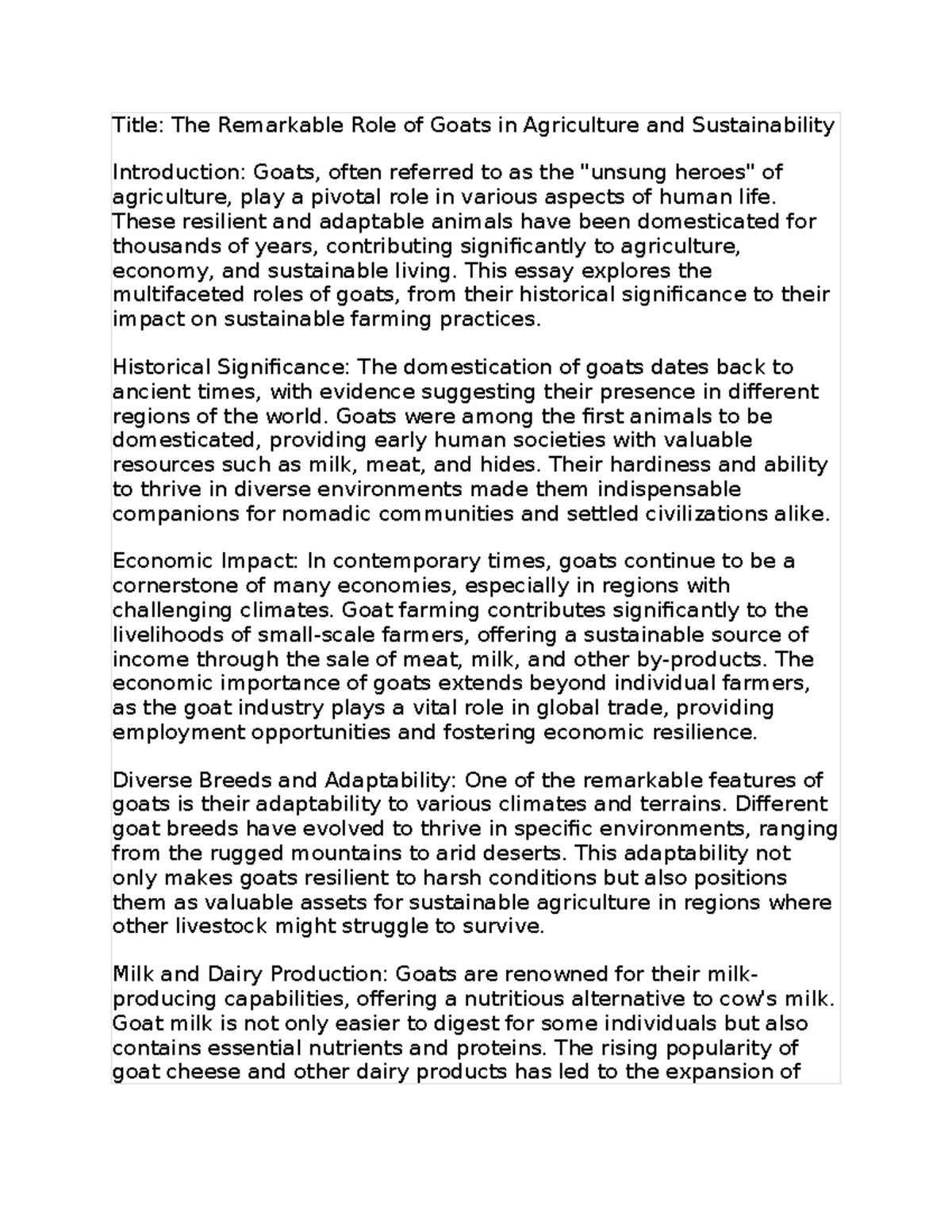 Title: The Remarkable Role of Goats in Agriculture and Sustainability

Introduction: Goats, often referred to as the "unsung heroes" of agriculture, play a pivotal role in various aspects of human life. These resilient and adaptable animals have been domesticated for thousands of years, contributing significantly to agriculture, economy, and sustainable living. This essay explores the multifaceted roles of goats, from their historical significance to their impact on sustainable farming practices.

Historical Significance: The domestication of goats dates back to ancient times, with evidence suggesting their presence in different regions of the world. Goats were among the first animals to be domesticated, providing early human societies with valuable resources such as milk, meat, and hides. Their hardiness and ability to thrive in diverse environments made them indispensable companions for nomadic communities and settled civilizations alike.

Economic Impact: In contemporary times, goats continue to be a cornerstone of many economies, especially in regions with challenging climates. Goat farming contributes significantly to the livelihoods of small-scale farmers, offering a sustainable source of income through the sale of meat, milk, and other by-products. The economic importance of goats extends beyond individual farmers, as the goat industry plays a vital role in global trade, providing employment opportunities and fostering economic resilience.

Diverse Breeds and Adaptability: One of the remarkable features of goats is their adaptability to various climates and terrains. Different goat breeds have evolved to thrive in specific environments, ranging from the rugged mountains to arid deserts. This adaptability not only makes goats resilient to harsh conditions but also positions them as valuable assets for sustainable agriculture in regions where other livestock might struggle to survive.

Milk and Dairy Production: Goats are renowned for their milk-producing capabilities, offering a nutritious alternative to cow's milk. Goat milk is not only easier to digest for some individuals but also contains essential nutrients and proteins. The rising popularity of goat cheese and other dairy products has led to the expansion of